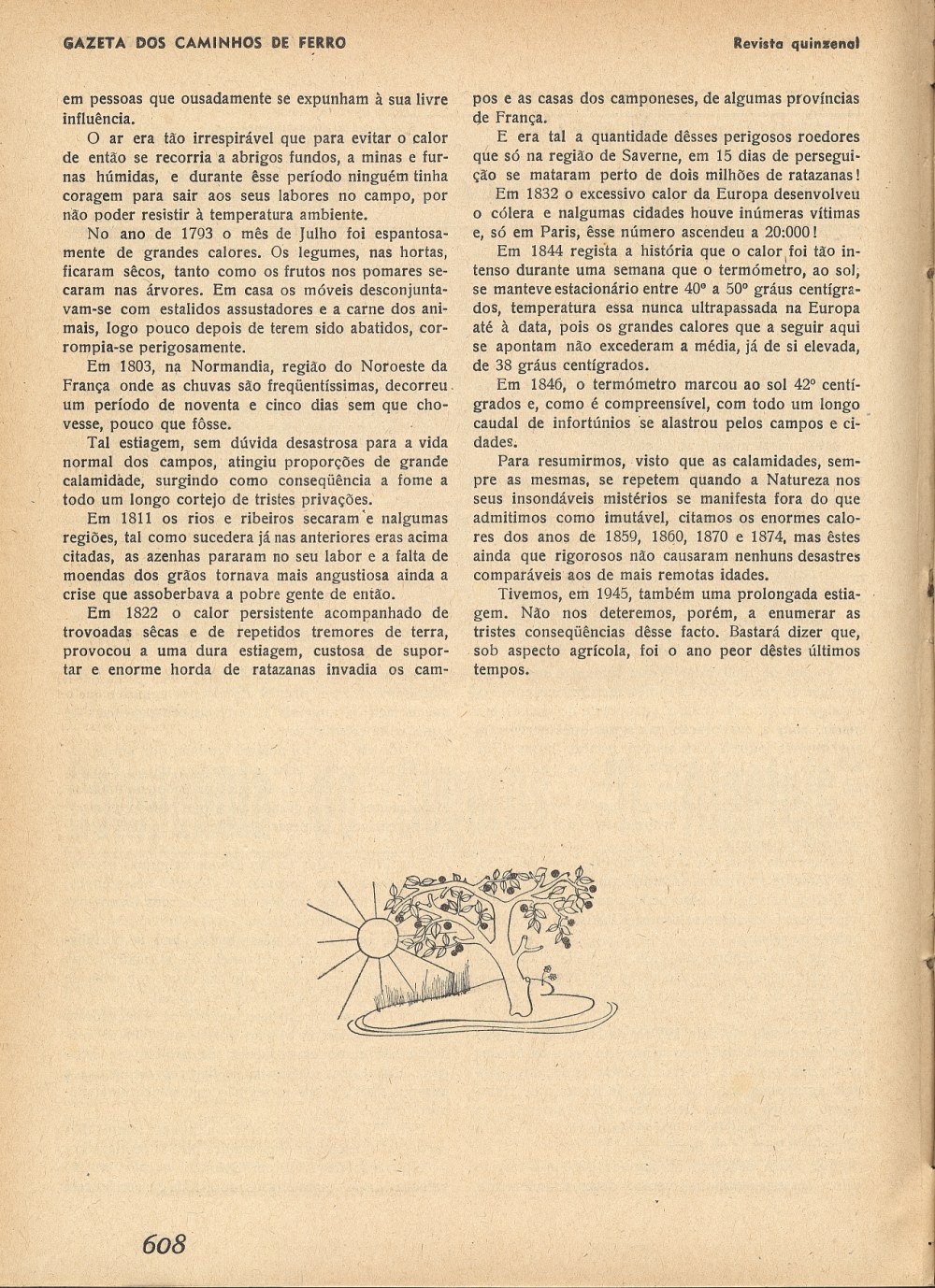 GAZETA DOS CAMINHOS DE FERRO

Revista quinzenal

em pessoas que ousadamente se expunham à sua livre influência.

O ar era tão irrespirável que para evitar o calor de então se recorria a abrigos fundos, a minas e furnas húmidas, e durante êsse período ninguém tinha coragem para sair aos seus labores no campo, por não poder resistir à temperatura ambiente.

No ano de 1793 o mês de Julho foi espantosamente de grandes calores. Os legumes, nas hortas, ficaram sêcos, tanto como os frutos nos pomares secaram nas árvores. Em casa os móveis desconjuntavam-se com estalidos assustadores e a carne dos animais, logo pouco depois de terem sido abatidos, corrompia-se perigosamente.

Em 1803, na Normandia, região do Noroeste da França onde as chuvas são freqüentíssimas, decorreu um período de noventa e cinco dias sem que chovesse, pouco que fôsse.

Tal estiagem, sem dúvida desastrosa para a vida normal dos campos, atingiu proporções de grande calamidade, surgindo como conseqüência a fome a todo um longo cortejo de tristes privações.

Em 1811 os rios e ribeiros secaram e nalgumas regiões, tal como sucedera já nas anteriores eras acima citadas, as azenhas pararam no seu labor e a falta de moendas dos grãos tornava mais angustiosa ainda a crise que assoberbava a pobre gente de então.

Em 1822 o calor persistente acompanhado de trovoadas sêcas e de repetidos tremores de terra, provocou a uma dura estiagem, custosa de suportar e enorme horda de ratazanas invadia os campos e as casas dos camponeses, de algumas províncias de França.

E era tal a quantidade dêsses perigosos roedores que só na região de Saverne, em 15 dias de perseguição se mataram perto de dois milhões de ratazanas!

Em 1832 o excessivo calor da Europa desenvolveu o cólera e nalgumas cidades houve inúmeras vítimas e, só em Paris, êsse número ascendeu a 20:000!

Em 1844 regista a história que o calor foi tão intenso durante uma semana que o termómetro, ao sol, se manteve estacionário entre 40º a 50º gráus centígrados, temperatura essa nunca ultrapassada na Europa até à data, pois os grandes calores que a seguir aqui se apontam não excederam a média, já de si elevada, de 38 gráus centígrados.

Em 1846, o termómetro marcou ao sol 42º centígrados e, como é compreensível, com todo um longo caudal de infortúnios se alastrou pelos campos e cidades.

Para resumirmos, visto que as calamidades, sempre as mesmas, se repetem quando a Natureza nos seus insondáveis mistérios se manifesta fora do que admitimos como imutável, citamos os enormes calores dos anos de 1859, 1860, 1870 e 1874, mas êstes ainda que rigorosos não causaram nenhuns desastres comparáveis aos de mais remotas idades.

Tivemos, em 1945, também uma prolongada estiagem. Não nos deteremos, porém, a enumerar as tristes conseqüências dêsse facto. Bastará dizer que, sob aspecto agrícola, foi o ano peor dêstes últimos tempos.

608